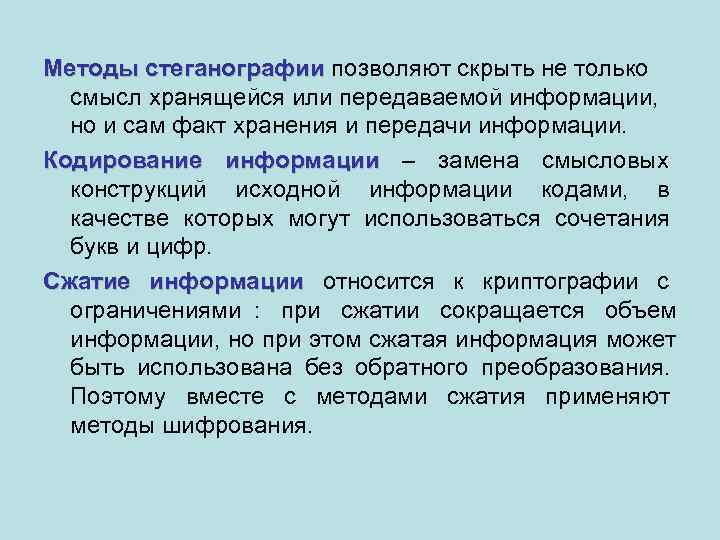 Методы стеганографии позволяют скрыть не только смысл хранящейся или передаваемой информации, но и сам факт хранения и передачи информации.

Кодирование информации – замена смысловых конструкций исходной информации кодами, в качестве которых могут использоваться сочетания букв и цифр.

Сжатие информации относится к криптографии с ограничениями : при сжатии сокращается объем информации, но при этом сжатая информация может быть использована без обратного преобразования. Поэтому вместе с методами сжатия применяют методы шифрования.